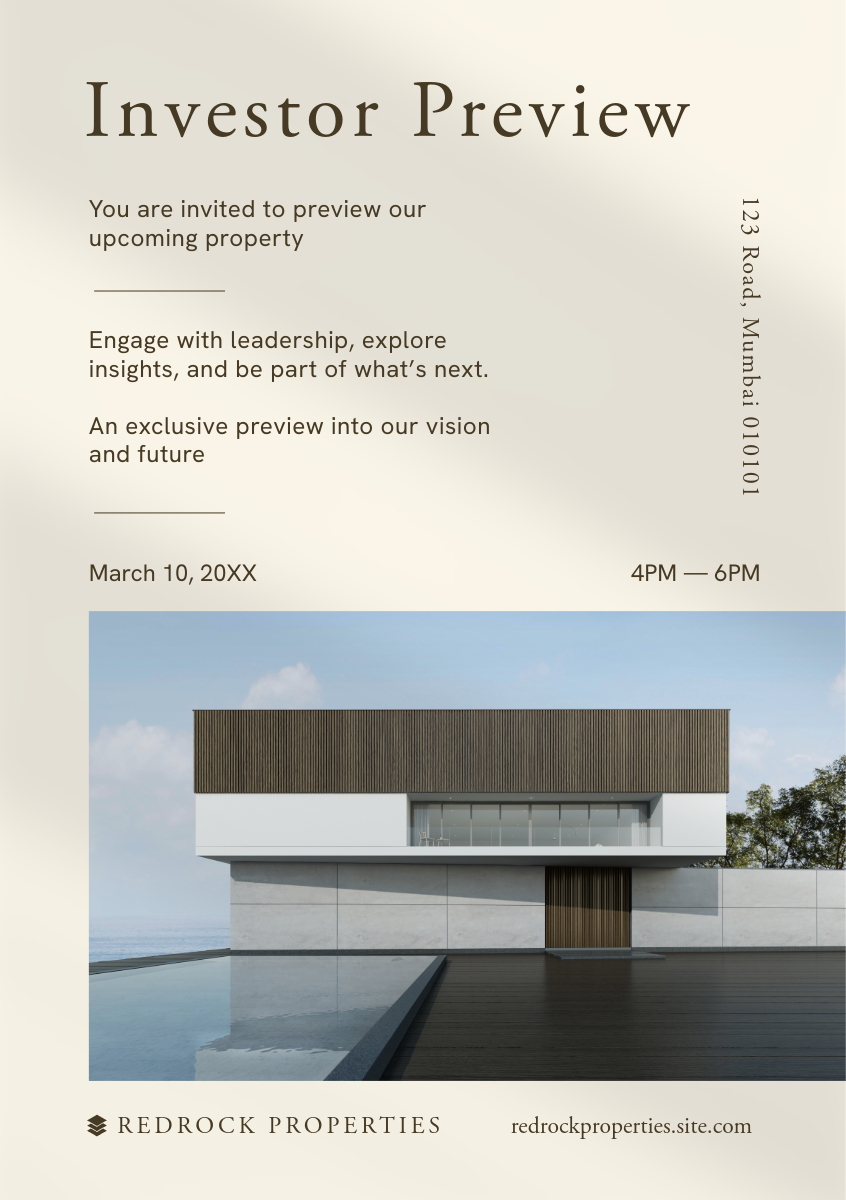 Investor Preview

You are invited to preview our upcoming property

Engage with leadership, explore insights, and be part of what's next.

An exclusive preview into our vision and future

123 Road, Mumbai 010101

March 10, 20XX

4PM — 6PM

REDROCK PROPERTIES

redrockproperties.site.com